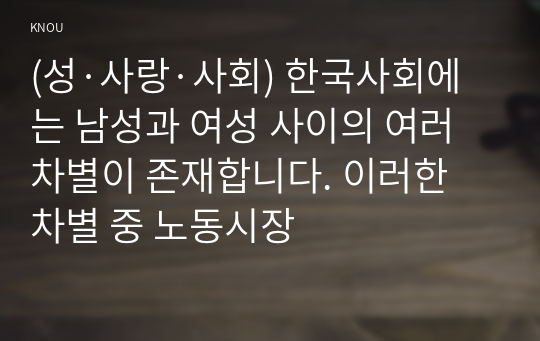 KNOU

(성·사랑·사회) 한국사회에는 남성과 여성 사이의 여러 차별이 존재합니다. 이러한 차별 중 노동시장